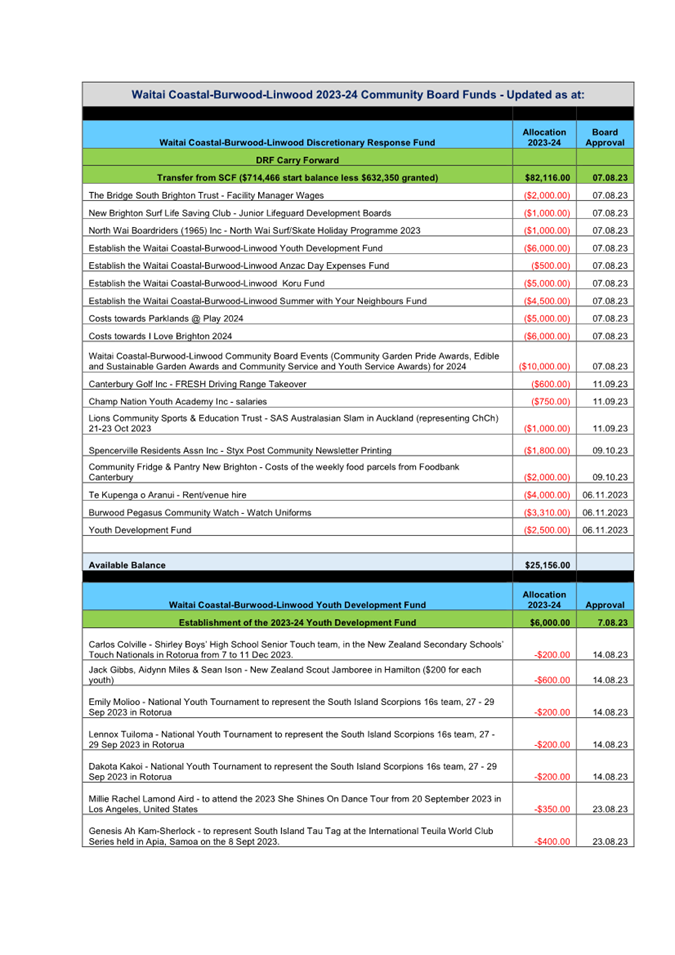 Waitai Coastal-Burwood-Linwood 2023-24 Community Board Funds - Updated as at:

| Waitai Coastal-Burwood-Linwood Discretionary Response Fund | Allocation 2023-24 | Board Approval |
|---|---|---|
| DRF Carry Forward | | |
| Transfer from SCF ($714,466 start balance less $632,350 granted) | $82,116.00 | 07.08.23 |
| The Bridge South Brighton Trust - Facility Manager Wages | ($2,000.00) | 07.08.23 |
| New Brighton Surf Life Saving Club - Junior Lifeguard Development Boards | ($1,000.00) | 07.08.23 |
| North Wai Boardriders (1965) Inc - North Wai Surf/Skate Holiday Programme 2023 | ($1,000.00) | 07.08.23 |
| Establish the Waitai Coastal-Burwood-Linwood Youth Development Fund | ($6,000.00) | 07.08.23 |
| Establish the Waitai Coastal-Burwood-Linwood Anzac Day Expenses Fund | ($500.00) | 07.08.23 |
| Establish the Waitai Coastal-Burwood-Linwood Koru Fund | ($5,000.00) | 07.08.23 |
| Establish the Waitai Coastal-Burwood-Linwood Summer with Your Neighbours Fund | ($4,500.00) | 07.08.23 |
| Costs towards Parklands @ Play 2024 | ($5,000.00) | 07.08.23 |
| Costs towards I Love Brighton 2024 | ($6,000.00) | 07.08.23 |
| Waitai Coastal-Burwood-Linwood Community Board Events (Community Garden Pride Awards, Edible and Sustainable Garden Awards and Community Service and Youth Service Awards) for 2024 | ($10,000.00) | 07.08.23 |
| Canterbury Golf Inc - FRESH Driving Range Takeover | ($600.00) | 11.09.23 |
| Champ Nation Youth Academy Inc - salaries | ($750.00) | 11.09.23 |
| Lions Community Sports & Education Trust - SAS Australasian Slam in Auckland (representing ChCh) 21-23 Oct 2023 | ($1,000.00) | 11.09.23 |
| Spencerville Residents Assn Inc - Styx Post Community Newsletter Printing | ($1,800.00) | 09.10.23 |
| Community Fridge & Pantry New Brighton - Costs of the weekly food parcels from Foodbank Canterbury | ($2,000.00) | 09.10.23 |
| Te Kupenga o Aranui - Rent/venue hire | ($4,000.00) | 06.11.2023 |
| Burwood Pegasus Community Watch - Watch Uniforms | ($3,310.00) | 06.11.2023 |
| Youth Development Fund | ($2,500.00) | 06.11.2023 |
| | | |
| Available Balance | $25,156.00 | |

| Waitai Coastal-Burwood-Linwood Youth Development Fund | Allocation 2023-24 | Approval |
|---|---|---|
| Establishment of the 2023-24 Youth Development Fund | $6,000.00 | 7.08.23 |
| Carlos Colville - Shirley Boys' High School Senior Touch team, in the New Zealand Secondary Schools' Touch Nationals in Rotorua from 7 to 11 Dec 2023. | -$200.00 | 14.08.23 |
| Jack Gibbs, Aidynn Miles & Sean Ison - New Zealand Scout Jamboree in Hamilton ($200 for each youth) | -$600.00 | 14.08.23 |
| Emily Molioo - National Youth Tournament to represent the South Island Scorpions 16s team, 27 - 29 Sep 2023 in Rotorua | -$200.00 | 14.08.23 |
| Lennox Tuiloma - National Youth Tournament to represent the South Island Scorpions 16s team, 27 - 29 Sep 2023 in Rotorua | -$200.00 | 14.08.23 |
| Dakota Kakoi - National Youth Tournament to represent the South Island Scorpions 16s team, 27 - 29 Sep 2023 in Rotorua | -$200.00 | 14.08.23 |
| Millie Rachel Lamond Aird - to attend the 2023 She Shines On Dance Tour from 20 September 2023 in Los Angeles, United States | -$350.00 | 23.08.23 |
| Genesis Ah Kam-Sherlock - to represent South Island Tau Tag at the International Teuila World Club Series held in Apia, Samoa on the 8 Sept 2023. | -$400.00 | 23.08.23 |